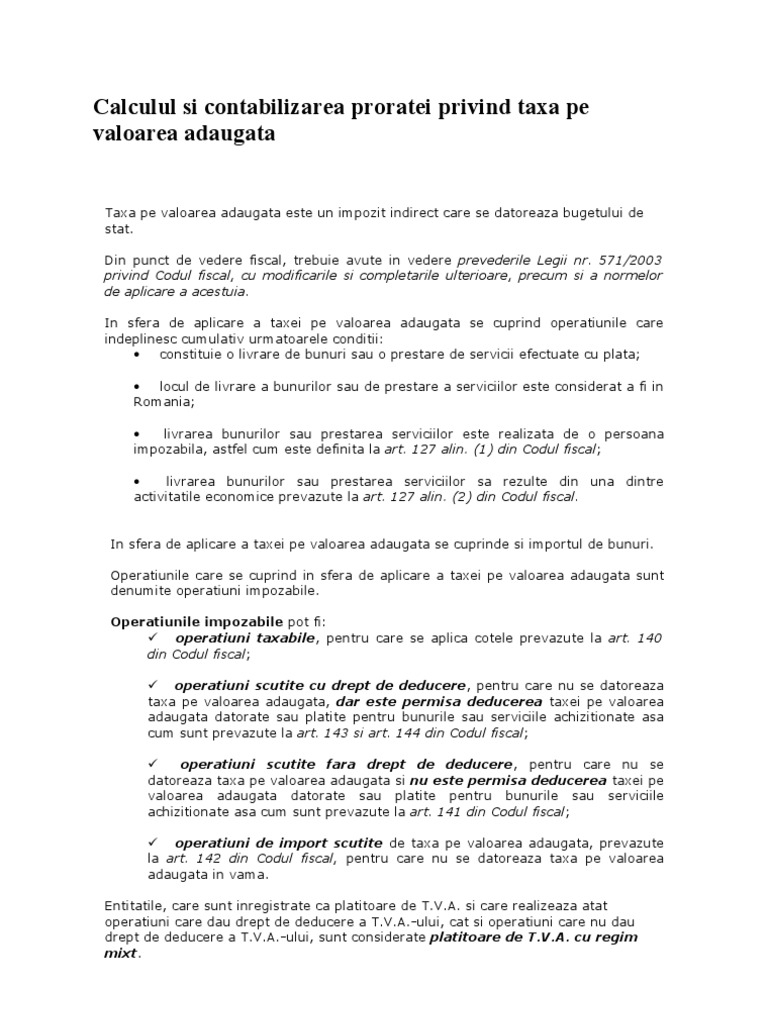 Calculul si contabilizarea proratei privind taxa pe valoarea adaugata

Taxa pe valoarea adaugata este un impozit indirect care se datoreaza bugetului de stat.

Din punct de vedere fiscal, trebuie avute in vedere prevederile Legii nr. 571/2003 privind Codul fiscal, cu modificarile si completarile ulterioare, precum si a normelor de aplicare a acestuia.

In sfera de aplicare a taxei pe valoarea adaugata se cuprind operatiunile care indeplinesc cumulativ urmatoarele conditii:

• constituie o livrare de bunuri sau o prestare de servicii efectuate cu plata;

• locul de livrare a bunurilor sau de prestare a serviciilor este considerat a fi in Romania;

• livrarea bunurilor sau prestarea serviciilor este realizata de o persoana impozabila, astfel cum este definita la art. 127 alin. (1) din Codul fiscal;

• livrarea bunurilor sau prestarea serviciilor sa rezulte din una dintre activitatile economice prevazute la art. 127 alin. (2) din Codul fiscal.

In sfera de aplicare a taxei pe valoarea adaugata se cuprinde si importul de bunuri.

Operatiunile care se cuprind in sfera de aplicare a taxei pe valoarea adaugata sunt denumite operatiuni impozabile.

Operatiunile impozabile pot fi:

✓ operatiuni taxabile, pentru care se aplica cotele prevazute la art. 140 din Codul fiscal;

✓ operatiuni scutite cu drept de deducere, pentru care nu se datoreaza taxa pe valoarea adaugata, dar este permisa deducerea taxei pe valoarea adaugata datorate sau platite pentru bunurile sau serviciile achizitionate asa cum sunt prevazute la art. 143 si art. 144 din Codul fiscal;

✓ operatiuni scutite fara drept de deducere, pentru care nu se datoreaza taxa pe valoarea adaugata si nu este permisa deducerea taxei pe valoarea adaugata datorate sau platite pentru bunurile sau serviciile achizitionate asa cum sunt prevazute la art. 141 din Codul fiscal;

✓ operatiuni de import scutite de taxa pe valoarea adaugata, prevazute la art. 142 din Codul fiscal, pentru care nu se datoreaza taxa pe valoarea adaugata in vama.

Entitatile, care sunt inregistrate ca platitoare de T.V.A. si care realizeaza atat operatiuni care dau drept de deducere a T.V.A.-ului, cat si operatiuni care nu dau drept de deducere a T.V.A.-ului, sunt considerate platitoare de T.V.A. cu regim mixt.